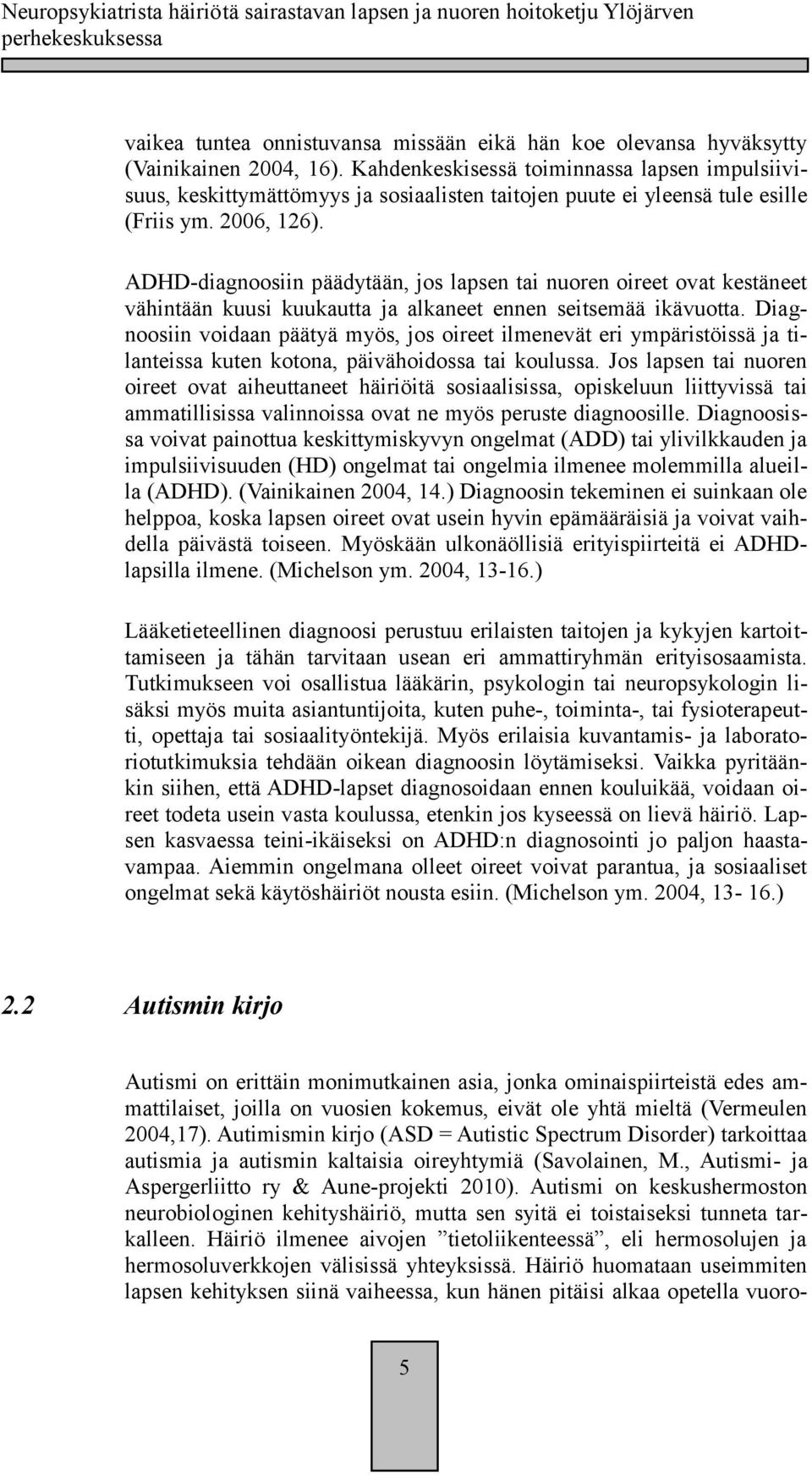 Neuropsykiatrista häiriötä sairastavan lapsen ja nuoren hoitoketju Ylöjärven perhekeskuksessa

vaikea tuntea onnistuvansa missään eikä hän koe olevansa hyväksytty (Vainikainen 2004, 16). Kahdenkeskisessä toiminnassa lapsen impulsiivisuus, keskittymättömyys ja sosiaalisten taitojen puute ei yleensä tule esille (Friis ym. 2006, 126).

ADHD-diagnoosiin päädytään, jos lapsen tai nuoren oireet ovat kestäneet vähintään kuusi kuukautta ja alkaneet ennen seitsemää ikävuotta. Diagnoosiin voidaan päätyä myös, jos oireet ilmenevät eri ympäristöissä ja tilanteissa kuten kotona, päivähoidossa tai koulussa. Jos lapsen tai nuoren oireet ovat aiheuttaneet häiriöitä sosiaalisissa, opiskeluun liittyvissä tai ammatillisissa valinnoissa ovat ne myös peruste diagnoosille. Diagnoosissa voivat painottua keskittymiskyvyn ongelmat (ADD) tai ylivilkkauden ja impulsiivisuuden (HD) ongelmat tai ongelmia ilmenee molemmilla alueilla (ADHD). (Vainikainen 2004, 14.) Diagnoosin tekeminen ei suinkaan ole helppoa, koska lapsen oireet ovat usein hyvin epämääräisiä ja voivat vaihdella päivästä toiseen. Myöskään ulkonäöllisiä erityispiirteitä ei ADHD-lapsilla ilmene. (Michelson ym. 2004, 13-16.)

Lääketieteellinen diagnoosi perustuu erilaisten taitojen ja kykyjen kartoittamiseen ja tähän tarvitaan usean eri ammattiryhmän erityisosaamista. Tutkimukseen voi osallistua lääkärin, psykologin tai neuropsykologin lisäksi myös muita asiantuntijoita, kuten puhe-, toiminta-, tai fysioterapeutti, opettaja tai sosiaalityöntekijä. Myös erilaisia kuvantamis- ja laboratoriotutkimuksia tehdään oikean diagnoosin löytämiseksi. Vaikka pyritäänkin siihen, että ADHD-lapset diagnosoidaan ennen kouluikää, voidaan oireet todeta usein vasta koulussa, etenkin jos kyseessä on lievä häiriö. Lapsen kasvaessa teini-ikäiseksi on ADHD:n diagnosointi jo paljon haastavampaa. Aiemmin ongelmana olleet oireet voivat parantua, ja sosiaaliset ongelmat sekä käytöshäiriöt nousta esiin. (Michelson ym. 2004, 13- 16.)

2.2 Autismin kirjo

Autismi on erittäin monimutkainen asia, jonka ominaispiirteistä edes ammattilaiset, joilla on vuosien kokemus, eivät ole yhtä mieltä (Vermeulen 2004,17). Autimismin kirjo (ASD = Autistic Spectrum Disorder) tarkoittaa autismia ja autismin kaltaisia oireyhtymiä (Savolainen, M., Autismi- ja Aspergerliitto ry & Aune-projekti 2010). Autismi on keskushermoston neurobiologinen kehityshäiriö, mutta sen syitä ei toistaiseksi tunneta tarkalleen. Häiriö ilmenee aivojen ”tietoliikenteessä”, eli hermosolujen ja hermosoluverkkojen välisissä yhteyksissä. Häiriö huomataan useimmiten lapsen kehityksen siinä vaiheessa, kun hänen pitäisi alkaa opetella vuoro-

5